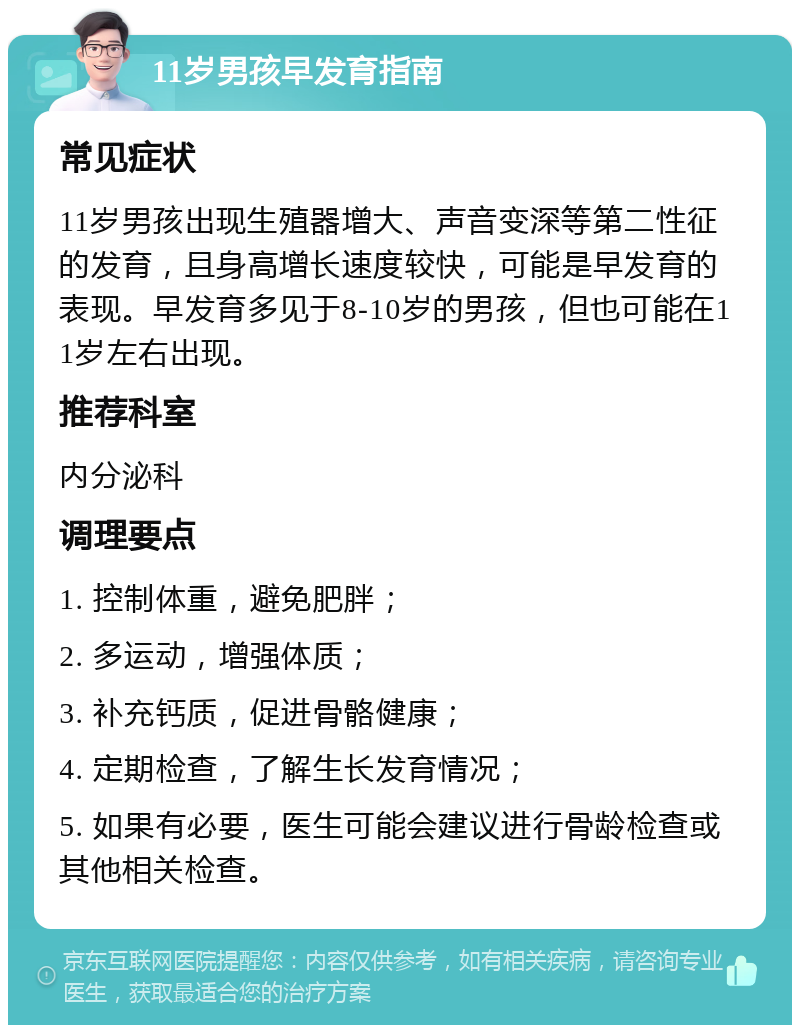 11岁男孩早发育指南

常见症状

11岁男孩出现生殖器增大、声音变深等第二性征的发育，且身高增长速度较快，可能是早发育的表现。早发育多见于8-10岁的男孩，但也可能在11岁左右出现。

推荐科室

内分泌科

调理要点

1. 控制体重，避免肥胖；

2. 多运动，增强体质；

3. 补充钙质，促进骨骼健康；

4. 定期检查，了解生长发育情况；

5. 如果有必要，医生可能会建议进行骨龄检查或其他相关检查。

京东互联网医院提醒您：内容仅供参考，如有相关疾病，请咨询专业医生，获取最适合您的治疗方案